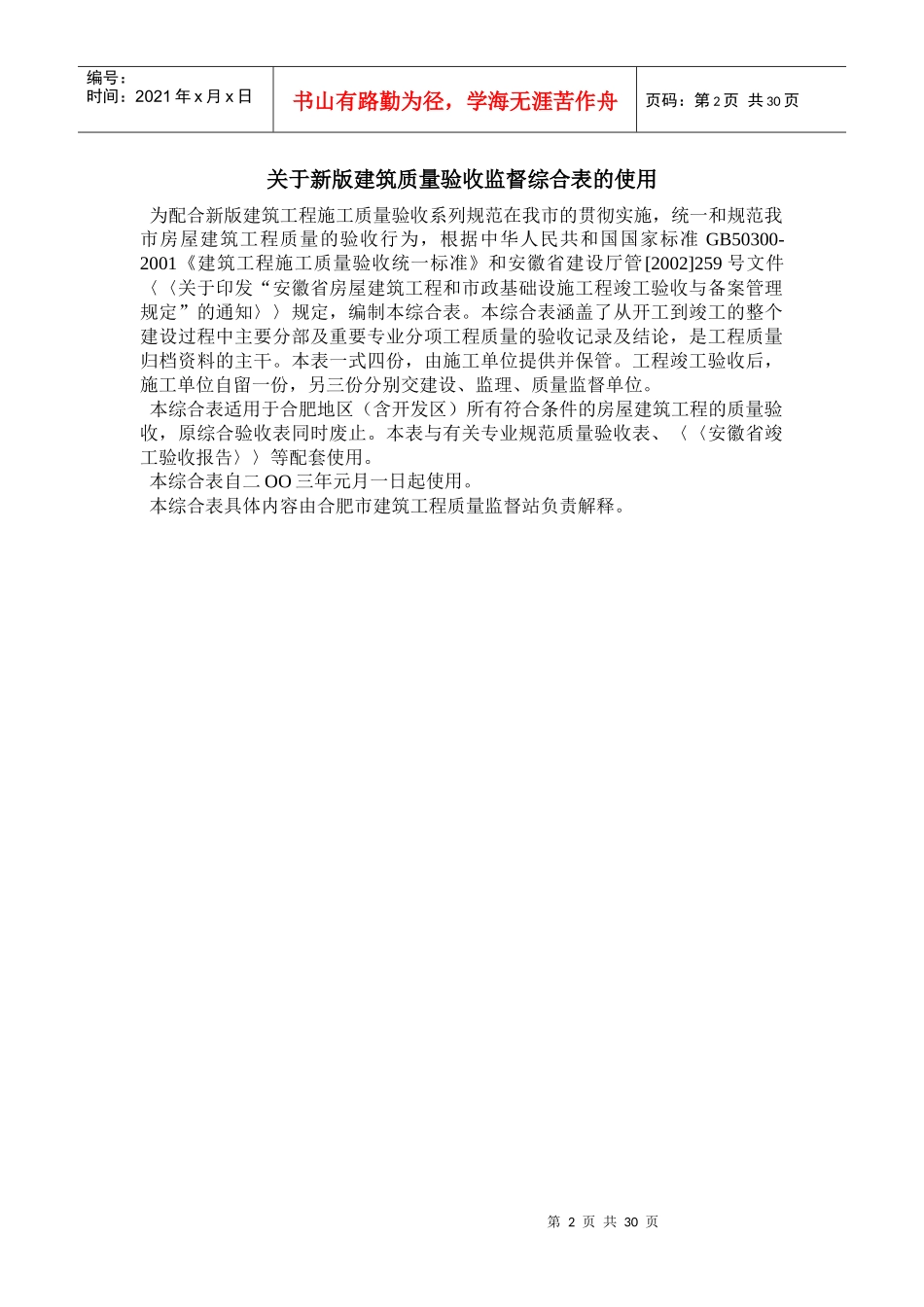 编号：
时间：2021 年 x 月 x 日

书山有路勤为径，学海无涯苦作舟

页码：第 2 页 共 30 页

关于新版建筑质量验收监督综合表的使用

为配合新版建筑工程施工质量验收系列规范在我市的贯彻实施，统一和规范我市房屋建筑工程质量的验收行为，根据中华人民共和国国家标准 GB50300-2001《建筑工程施工质量验收统一标准》和安徽省建设厅管[2002]259 号文件〈〈关于印发“安徽省房屋建筑工程和市政基础设施工程竣工验收与备案管理规定”的通知〉〉规定，编制本综合表。本综合表涵盖了从开工到竣工的整个建设过程中主要分部及重要专业分项工程质量的验收记录及结论，是工程质量归档资料的主干。本表一式四份，由施工单位提供并保管。工程竣工验收后，施工单位自留一份，另三份分别交建设、监理、质量监督单位。

本综合表适用于合肥地区（含开发区）所有符合条件的房屋建筑工程的质量验收，原综合验收表同时废止。本表与有关专业规范质量验收表、〈〈安徽省竣工验收报告〉〉等配套使用。

本综合表自二 OO 三年元月一日起使用。

本综合表具体内容由合肥市建筑工程质量监督站负责解释。

第 2 页 共 30 页